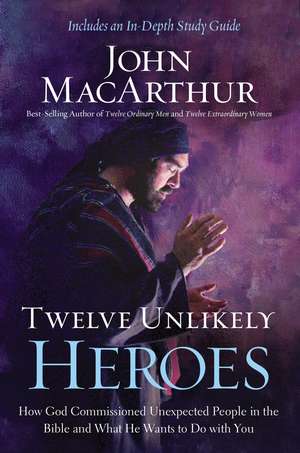 Includes an In-Depth Study Guide

JOHN MACARTHUR

Best-Selling Author of Twelve Ordinary Men and Twelve Extraordinary Women

TWELVE UNLIKELY HEROES

How God Commissioned Unexpected People in the Bible and What He Wants to Do with You